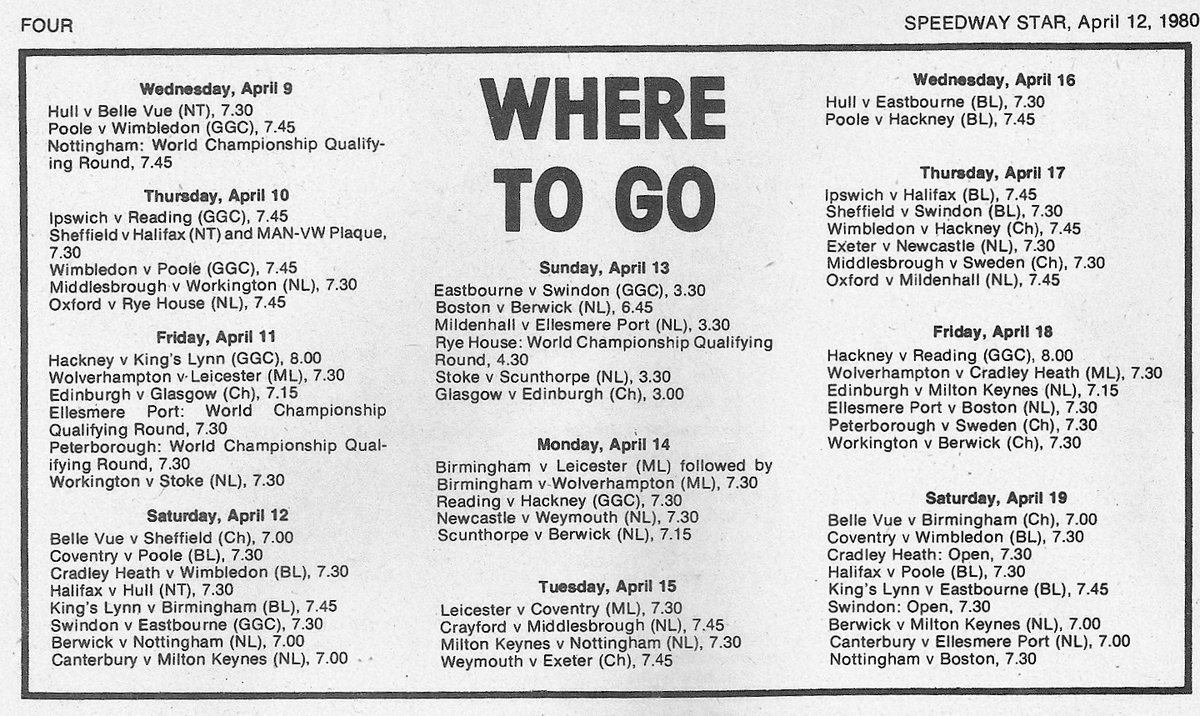 FOUR

SPEEDWAY STAR, April 12, 1980

Wednesday, April 9
Hull v Belle Vue (NT), 7.30
Poole v Wimbledon (GGC), 7.45
Nottingham: World Championship Qualifying Round, 7.45

Thursday, April 10
Ipswich v Reading (GGC), 7.45
Sheffield v Halifax (NT) and MAN-VW Plaque, 7.30
Wimbledon v Poole (GGC), 7.45
Middlesbrough v Workington (NL), 7.30
Oxford v Rye House (NL), 7.45

Friday, April 11
Hackney v King's Lynn (GGC), 8.00
Wolverhampton v Leicester (ML), 7.30
Edinburgh v Glasgow (Ch), 7.15
Ellesmere Port: World Championship Qualifying Round, 7.30
Peterborough: World Championship Qualifying Round, 7.30
Workington v Stoke (NL), 7.30

Saturday, April 12
Belle Vue v Sheffield (Ch), 7.00
Coventry v Poole (BL), 7.30
Cradley Heath v Wimbledon (BL), 7.30
Halifax v Hull (NT), 7.30
King's Lynn v Birmingham (BL), 7.45
Swindon v Eastbourne (GGC), 7.30
Berwick v Nottingham (NL), 7.00
Canterbury v Milton Keynes (NL), 7.00

WHERE TO GO

Sunday, April 13
Eastbourne v Swindon (GGC), 3.30
Boston v Berwick (NL), 6.45
Mildenhall v Ellesmere Port (NL), 3.30
Rye House: World Championship Qualifying Round, 4.30
Stoke v Scunthorpe (NL), 3.30
Glasgow v Edinburgh (Ch), 3.00

Monday, April 14
Birmingham v Leicester (ML) followed by Birmingham v Wolverhampton (ML), 7.30
Reading v Hackney (GGC), 7.30
Newcastle v Weymouth (NL), 7.30
Scunthorpe v Berwick (NL), 7.15

Tuesday, April 15
Leicester v Coventry (ML), 7.30
Crayford v Middlesbrough (NL), 7.45
Milton Keynes v Nottingham (NL), 7.30
Weymouth v Exeter (Ch), 7.45

Wednesday, April 16
Hull v Eastbourne (BL), 7.30
Poole v Hackney (BL), 7.45

Thursday, April 17
Ipswich v Halifax (BL), 7.45
Sheffield v Swindon (BL), 7.30
Wimbledon v Hackney (Ch), 7.45
Exeter v Newcastle (NL), 7.30
Middlesbrough v Sweden (Ch), 7.30
Oxford v Mildenhall (NL), 7.45

Friday, April 18
Hackney v Reading (GGC), 8.00
Wolverhampton v Cradley Heath (ML), 7.30
Edinburgh v Milton Keynes (NL), 7.15
Ellesmere Port v Boston (NL), 7.30
Peterborough v Sweden (Ch), 7.30
Workington v Berwick (Ch), 7.30

Saturday, April 19
Belle Vue v Birmingham (Ch), 7.00
Coventry v Wimbledon (BL), 7.30
Cradley Heath: Open, 7.30
Halifax v Poole (BL), 7.30
King's Lynn v Eastbourne (BL), 7.45
Swindon: Open, 7.30
Berwick v Milton Keynes (NL), 7.00
Canterbury v Ellesmere Port (NL), 7.00
Nottingham v Boston, 7.30